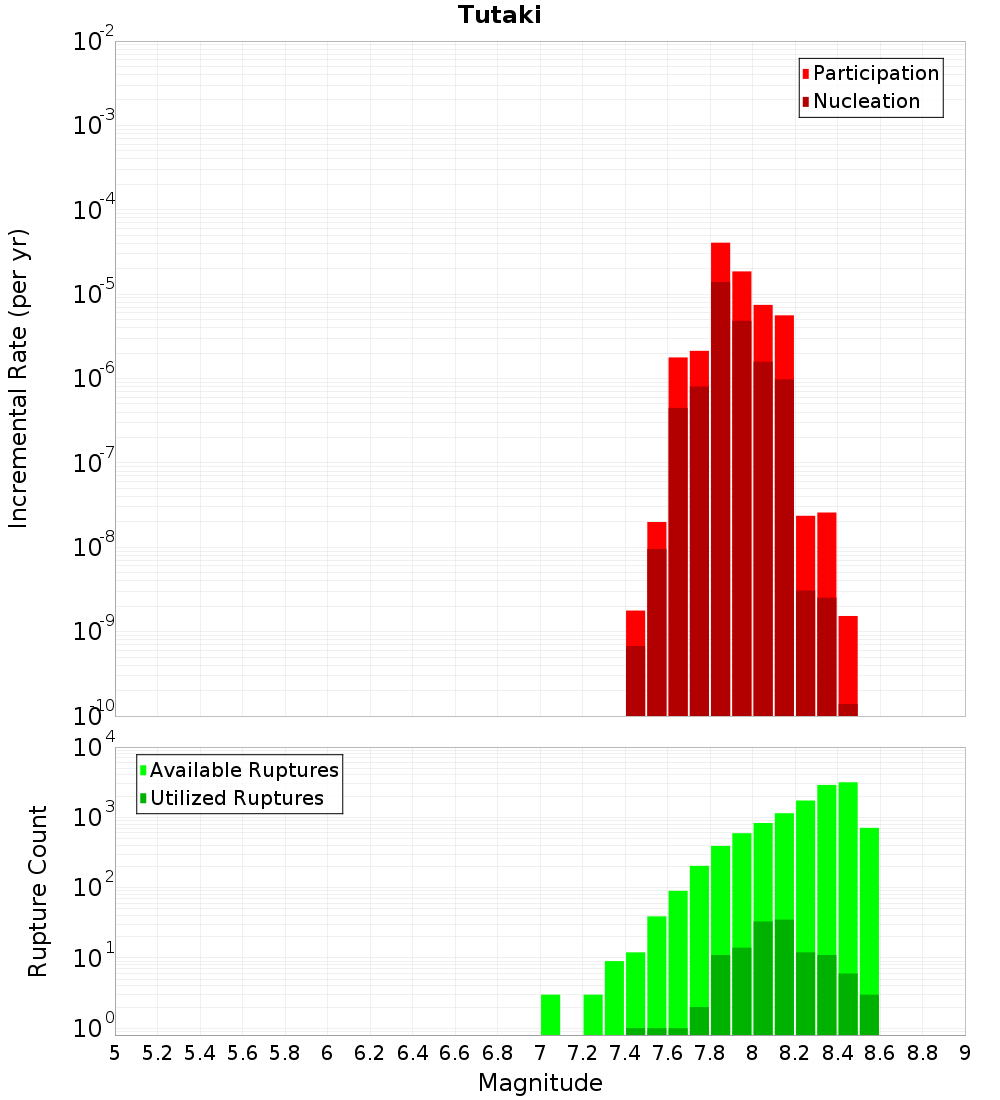 Tutaki

Participation
Nucleation

Incremental Rate (per yr)

$10^{-2}$
$10^{-3}$
$10^{-4}$
$10^{-5}$
$10^{-6}$
$10^{-7}$
$10^{-8}$
$10^{-9}$
$10^{-10}$

Available Ruptures
Utilized Ruptures

Rupture Count

$10^{4}$
$10^{3}$
$10^{2}$
$10^{1}$
$10^{0}$

5 5.2 5.4 5.6 5.8 6 6.2 6.4 6.6 6.8 7 7.2 7.4 7.6 7.8 8 8.2 8.4 8.6 8.8 9

Magnitude